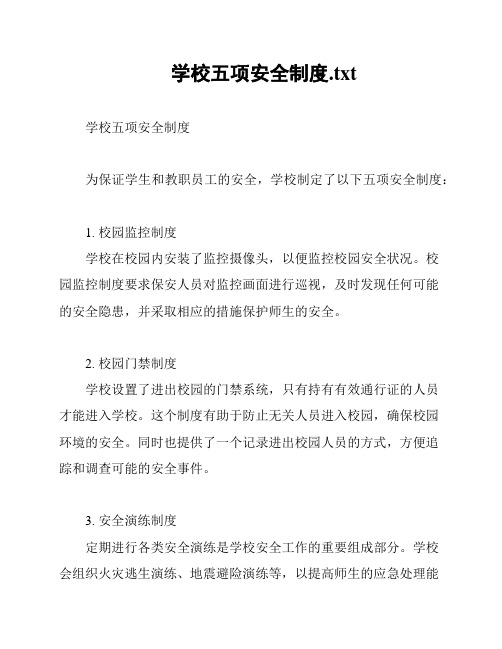 学校五项安全制度.txt

学校五项安全制度

为保证学生和教职员工的安全，学校制定了以下五项安全制度：

1. 校园监控制度
学校在校园内安装了监控摄像头，以便监控校园安全状况。校园监控制度要求保安人员对监控画面进行巡视，及时发现任何可能的安全隐患，并采取相应的措施保护师生的安全。

2. 校园门禁制度
学校设置了进出校园的门禁系统，只有持有有效通行证的人员才能进入学校。这个制度有助于防止无关人员进入校园，确保校园环境的安全。同时也提供了一个记录进出校园人员的方式，方便追踪和调查可能的安全事件。

3. 安全演练制度
定期进行各类安全演练是学校安全工作的重要组成部分。学校会组织火灾逃生演练、地震避险演练等，以提高师生的应急处理能